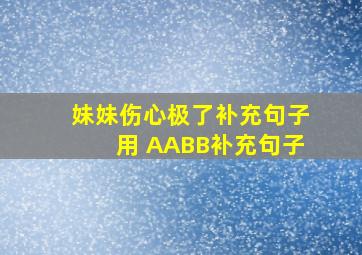 妹妹伤心极了补充句子
用 AABB补充句子